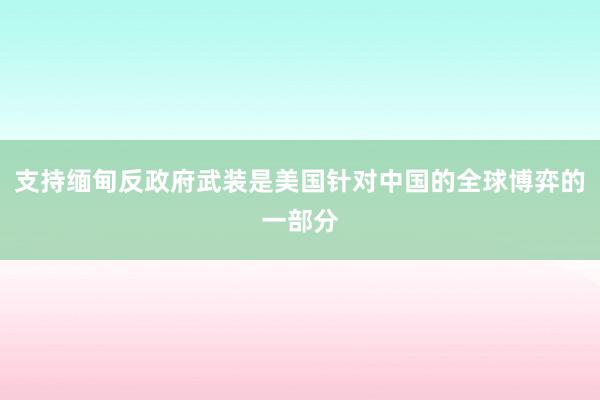 支持缅甸反政府武装是美国针对中国的全球博弈的一部分